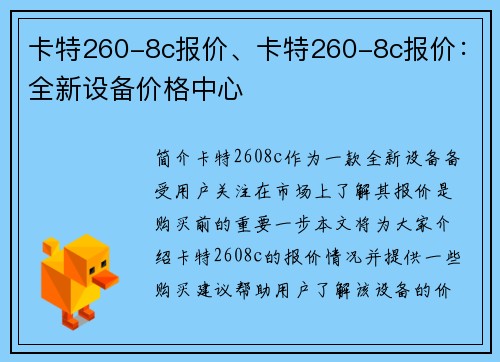 卡特260-8c报价、卡特260-8c报价：全新设备价格中心

简介卡特2608c作为一款全新设备备受用户关注在市场上了解其报价是购买前的重要一步本文将为大家介绍卡特2608c的报价情况并提供一些购买建议帮助用户了解该设备的价